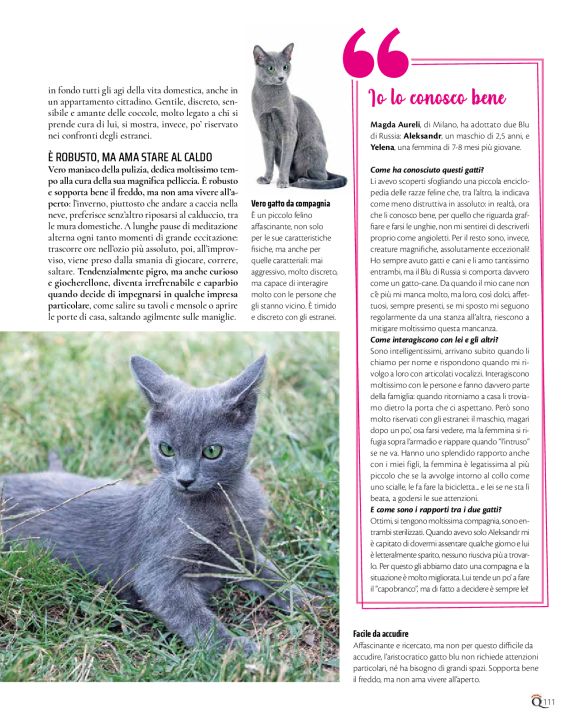 in fondo tutti gli agi della vita domestica, anche in un appartamento cittadino. Gentile, discreto, sensibile e amante delle coccole, molto legato a chi si prende cura di lui, si mostra, invece, po' riservato nei confronti degli estranei.

È ROBUSTO, MA AMA STARE AL CALDO

Vero maniaco della pulizia, dedica moltissimo tempo alla cura della sua magnifica pelliccia. È robusto e sopporta bene il freddo, ma non ama vivere all'aperto: l'inverno, piuttosto che andare a caccia nella neve, preferisce senz'altro riposarsi al calduccio, tra le mura domestiche. A lunghe pause di meditazione alterna ogni tanto momenti di grande eccitazione: trascorre ore nell'ozio più assoluto, poi, all'improvviso, viene preso dalla smania di giocare, correre, saltare. Tendenzialmente pigro, ma anche curioso e giocherellone, diventa irrefrenabile e caparbio quando decide di impegnarsi in qualche impresa particolare, come salire su tavoli e mensole o aprire le porte di casa, saltando agilmente sulle maniglie.

Vero gatto da compagnia
È un piccolo felino affascinante, non solo per le sue caratteristiche fisiche, ma anche per quelle caratteriali: mai aggressivo, molto discreto, ma capace di interagire molto con le persone che gli stanno vicino. È timido e discreto con gli estranei.

Io lo conosco bene

Magda Aureli, di Milano, ha adottato due Blu di Russia: Aleksandr, un maschio di 2,5 anni, e Yelena, una femmina di 7-8 mesi più giovane.

Come ha conosciuto questi gatti?
Li avevo scoperti sfogliando una piccola enciclopedia delle razze feline che, tra l'altro, la indicava come meno distruttiva in assoluto: in realtà, ora che li conosco bene, per quello che riguarda graffiare e farsi le unghie, non mi sentirei di descriverli proprio come angioletti. Per il resto sono, invece, creature magnifiche, assolutamente eccezionali! Ho sempre avuto gatti e cani e li amo tantissimo entrambi, ma il Blu di Russia si comporta davvero come un gatto-cane. Da quando il mio cane non c'è più mi manca molto, ma loro, così dolci, affettuosi, sempre presenti, se mi sposto mi seguono regolarmente da una stanza all'altra, riescono a mitigare moltissimo questa mancanza.
Come interagiscono con lei e gli altri?
Sono intelligentissimi, arrivano subito quando li chiamo per nome e rispondono quando mi rivolgo a loro con articolati vocalizzi. Interagiscono moltissimo con le persone e fanno davvero parte della famiglia: quando ritorniamo a casa li troviamo dietro la porta che ci aspettano. Però sono molto riservati con gli estranei: il maschio, magari dopo un po', osa farsi vedere, ma la femmina si rifugia sopra l'armadio e riappare quando "l'intruso" se ne va. Hanno uno splendido rapporto anche con i miei figli, la femmina è legatissima al più piccolo che se la avvolge intorno al collo come uno scialle, le fa fare la bicicletta... e lei se ne sta lì beata, a godersi le sue attenzioni.
E come sono i rapporti tra i due gatti?
Ottimi, si tengono moltissima compagnia, sono entrambi sterilizzati. Quando avevo solo Aleksandr mi è capitato di dovermi assentare qualche giorno e lui è letteralmente sparito, nessuno riusciva più a trovarlo. Per questo gli abbiamo dato una compagna e la situazione è molto migliorata. Lui tende un po' a fare il "capobranco", ma di fatto a decidere è sempre lei!

Facile da accudire
Affascinante e ricercato, ma non per questo difficile da accudire, l'aristocratico gatto blu non richiede attenzioni particolari, né ha bisogno di grandi spazi. Sopporta bene il freddo, ma non ama vivere all'aperto.

Q 111